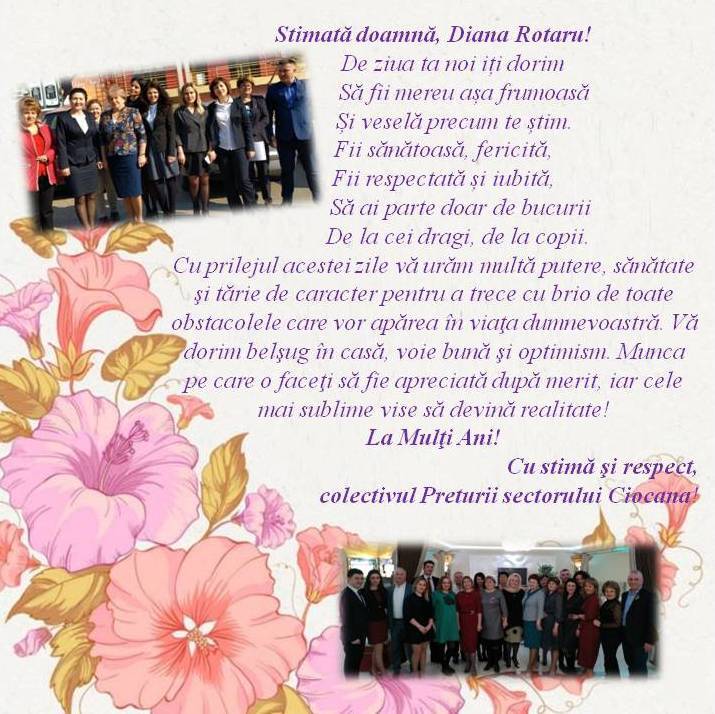 Stimată doamnă, Diana Rotaru!
De ziua ta noi iți dorim
Să fii mereu așa frumoasă
Și veselă precum te știm.
Fii sănătoasă, fericită,
Fii respectată și iubită,
Să ai parte doar de bucurii
De la cei dragi, de la copii.

Cu prilejul acestei zile vă urăm multă putere, sănătate şi tărie de caracter pentru a trece cu brio de toate obstacolele care vor apărea în viaţa dumnevoastră. Vă dorim belşug în casă, voie bună şi optimism. Munca pe care o faceţi să fie apreciată după merit, iar cele mai sublime vise să devină realitate!

La Mulţi Ani!

Cu stimă şi respect,
colectivul Preturii sectorului Ciocana!